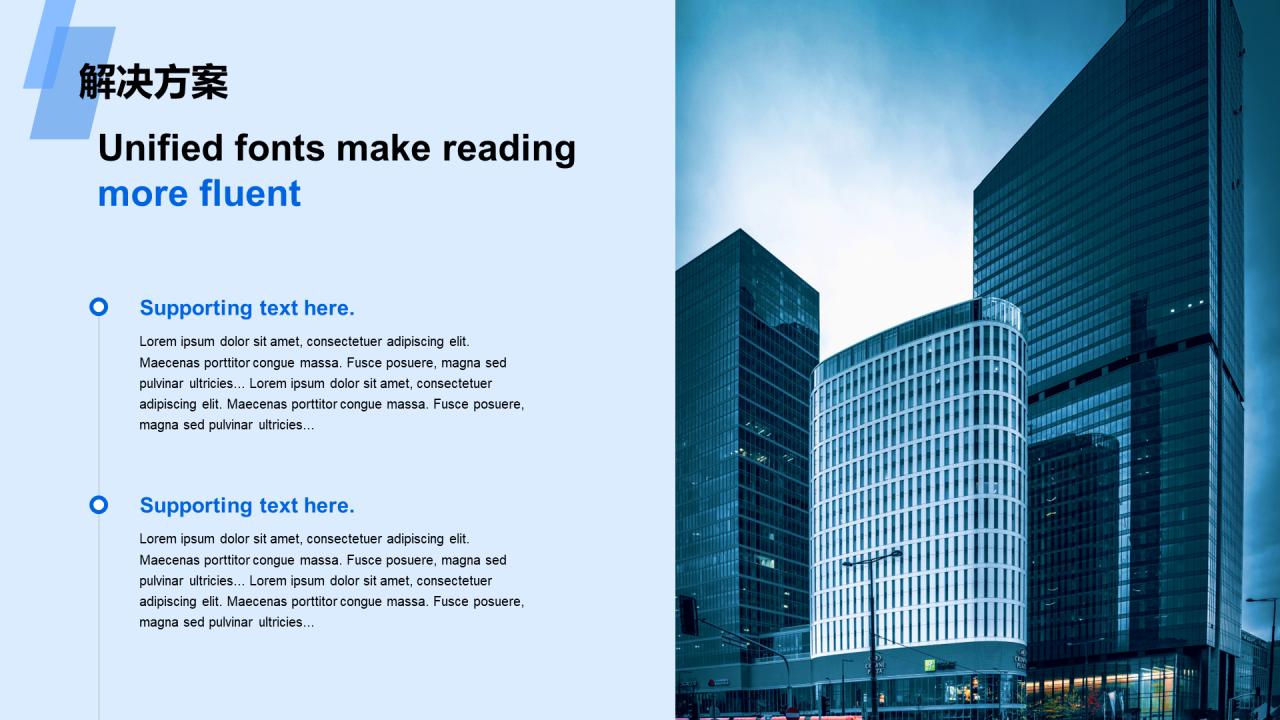 解决方案

Unified fonts make reading more fluent

Supporting text here.

Lorem ipsum dolor sit amet, consectetuer adipiscing elit. Maecenas porttitor congue massa. Fusce posuere, magna sed pulvinar ultricies... Lorem ipsum dolor sit amet, consectetuer adipiscing elit. Maecenas porttitor congue massa. Fusce posuere, magna sed pulvinar ultricies...

Supporting text here.

Lorem ipsum dolor sit amet, consectetuer adipiscing elit. Maecenas porttitor congue massa. Fusce posuere, magna sed pulvinar ultricies... Lorem ipsum dolor sit amet, consectetuer adipiscing elit. Maecenas porttitor congue massa. Fusce posuere, magna sed pulvinar ultricies...